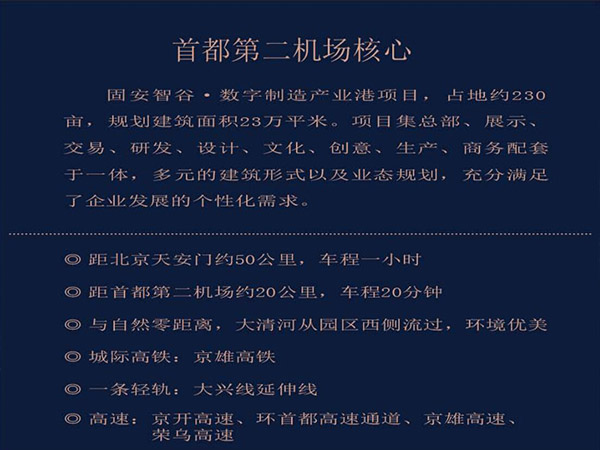 首都第二机场核心

固安智谷·数字制造产业港项目，占地约230亩，规划建筑面积23万平米。项目集总部、展示、交易、研发、设计、文化、创意、生产、商务配套于一体，多元的建筑形式以及业态规划，充分满足了企业发展的个性化需求。

◎ 距北京天安门约50公里，车程一小时

◎ 距首都第二机场约20公里，车程20分钟

◎ 与自然零距离，大清河从园区西侧流过，环境优美

◎ 城际高铁：京雄高铁

◎ 一条轻轨：大兴线延伸线

◎ 高速：京开高速、环首都高速通道、京雄高速、荣乌高速